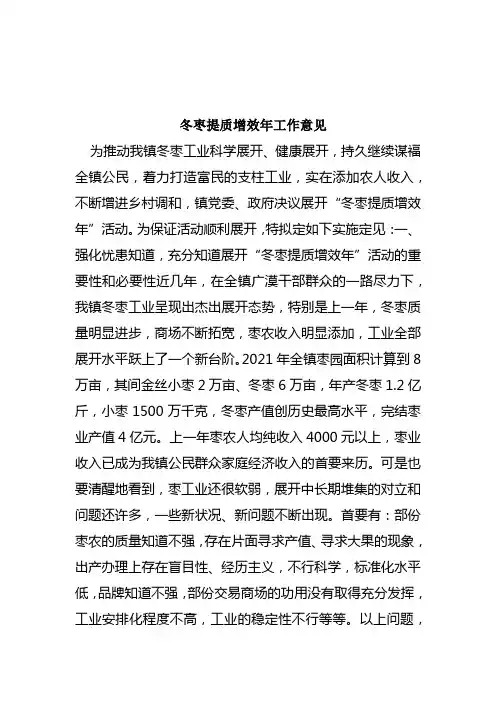 冬枣提质增效年工作意见

为推动我镇冬枣工业科学展开、健康展开，持久继续谋福全镇公民，着力打造富民的支柱工业，实在添加农人收入，不断增进乡村调和，镇党委、政府决议展开“冬枣提质增效年”活动。为保证活动顺利展开，特拟定如下实施定见：一、强化忧患知道，充分知道展开“冬枣提质增效年”活动的重要性和必要性近几年，在全镇广漠干部群众的一路尽力下，我镇冬枣工业呈现出杰出展开态势，特别是上一年，冬枣质量明显进步，商场不断拓宽，枣农收入明显添加，工业全部展开水平跃上了一个新台阶。2021 年全镇枣园面积计算到 8 万亩，其间金丝小枣 2 万亩、冬枣 6 万亩，年产冬枣 1.2 亿斤，小枣 1500 万千克，冬枣产值创历史最高水平，完结枣业产值 4 亿元。上一年枣农人均纯收入 4000 元以上，枣业收入已成为我镇公民群众家庭经济收入的首要来历。可是也要清醒地看到，枣工业还很软弱，展开中长期堆集的对立和问题还许多，一些新状况、新问题不断出现。首要有：部份枣农的质量知道不强，存在片面寻求产值、寻求大果的现象，出产办理上存在盲目性、经历主义，不行科学，标准化水平低，品牌知道不强，部份交易商场的功用没有取得充分发挥，工业安排化程度不高，工业的稳定性不行等等。以上问题，